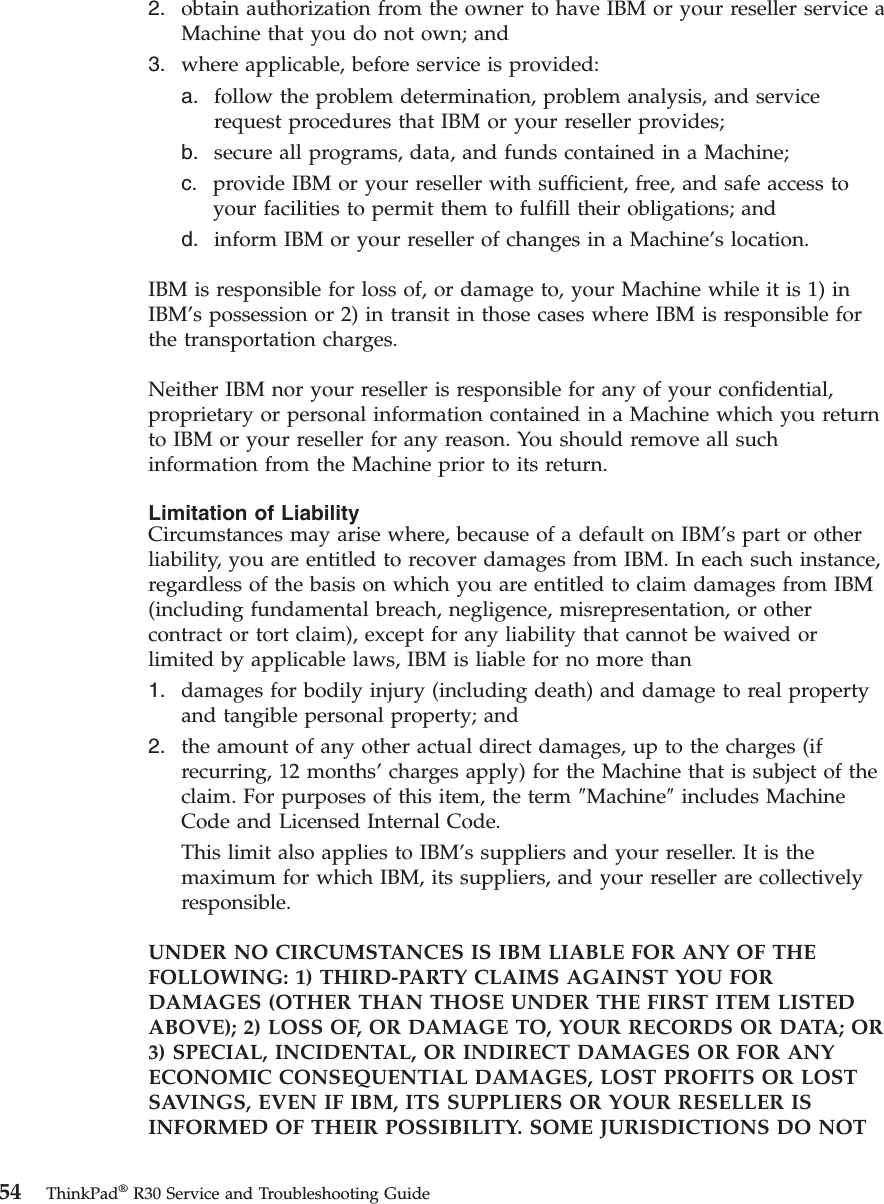 2. obtain authorization from the owner to have IBM or your reseller service a Machine that you do not own; and

3. where applicable, before service is provided:

a. follow the problem determination, problem analysis, and service request procedures that IBM or your reseller provides;

b. secure all programs, data, and funds contained in a Machine;

c. provide IBM or your reseller with sufficient, free, and safe access to your facilities to permit them to fulfill their obligations; and

d. inform IBM or your reseller of changes in a Machine's location.

IBM is responsible for loss of, or damage to, your Machine while it is 1) in IBM's possession or 2) in transit in those cases where IBM is responsible for the transportation charges.

Neither IBM nor your reseller is responsible for any of your confidential, proprietary or personal information contained in a Machine which you return to IBM or your reseller for any reason. You should remove all such information from the Machine prior to its return.

Limitation of Liability
Circumstances may arise where, because of a default on IBM's part or other liability, you are entitled to recover damages from IBM. In each such instance, regardless of the basis on which you are entitled to claim damages from IBM (including fundamental breach, negligence, misrepresentation, or other contract or tort claim), except for any liability that cannot be waived or limited by applicable laws, IBM is liable for no more than

1. damages for bodily injury (including death) and damage to real property and tangible personal property; and

2. the amount of any other actual direct damages, up to the charges (if recurring, 12 months' charges apply) for the Machine that is subject of the claim. For purposes of this item, the term ″Machine″ includes Machine Code and Licensed Internal Code.

This limit also applies to IBM's suppliers and your reseller. It is the maximum for which IBM, its suppliers, and your reseller are collectively responsible.

UNDER NO CIRCUMSTANCES IS IBM LIABLE FOR ANY OF THE FOLLOWING: 1) THIRD-PARTY CLAIMS AGAINST YOU FOR DAMAGES (OTHER THAN THOSE UNDER THE FIRST ITEM LISTED ABOVE); 2) LOSS OF, OR DAMAGE TO, YOUR RECORDS OR DATA; OR 3) SPECIAL, INCIDENTAL, OR INDIRECT DAMAGES OR FOR ANY ECONOMIC CONSEQUENTIAL DAMAGES, LOST PROFITS OR LOST SAVINGS, EVEN IF IBM, ITS SUPPLIERS OR YOUR RESELLER IS INFORMED OF THEIR POSSIBILITY. SOME JURISDICTIONS DO NOT

54 ThinkPad® R30 Service and Troubleshooting Guide